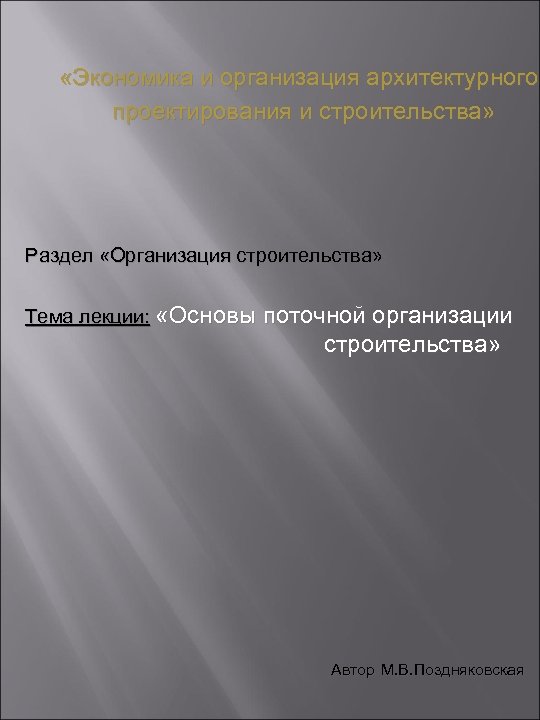 «Экономика и организация архитектурного проектирования и строительства»

Раздел «Организация строительства»

Тема лекции: «Основы поточной организации строительства»

Автор М.В.Поздняковская